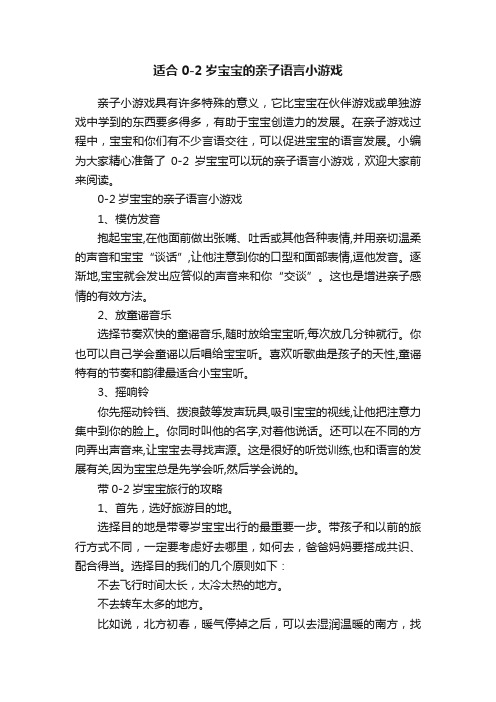 适合 0-2 岁宝宝的亲子语言小游戏

亲子小游戏具有许多特殊的意义，它比宝宝在伙伴游戏或单独游戏中学到的东西要多得多，有助于宝宝创造力的发展。在亲子游戏过程中，宝宝和你们有不少言语交往，可以促进宝宝的语言发展。小编为大家精心准备了 0-2 岁宝宝可以玩的亲子语言小游戏，欢迎大家前来阅读。

0-2 岁宝宝的亲子语言小游戏

1、模仿发音

抱起宝宝,在他面前做出张嘴、吐舌或其他各种表情,并用亲切温柔的声音和宝宝“谈话”,让他注意到你的口型和面部表情,逗他发音。逐渐地,宝宝就会发出应答似的声音来和你“交谈”。这也是增进亲子感情的有效方法。

2、放童谣音乐

选择节奏欢快的童谣音乐,随时放给宝宝听,每次放几分钟就行。你也可以自己学会童谣以后唱给宝宝听。喜欢听歌曲是孩子的天性,童谣特有的节奏和韵律最适合小宝宝听。

3、摇响铃

你先摇动铃铛、拨浪鼓等发声玩具,吸引宝宝的视线,让他把注意力集中到你的脸上。你同时叫他的名字,对着他说话。还可以在不同的方向弄出声音来,让宝宝去寻找声源。这是很好的听觉训练,也和语言的发展有关,因为宝宝总是先学会听,然后学会说的。

带 0-2 岁宝宝旅行的攻略

1、首先，选好旅游目的地。

选择目的地是带零岁宝宝出行的最重要一步。带孩子和以前的旅行方式不同，一定要考虑好去哪里，如何去，爸爸妈妈要搭成共识、配合得当。选择目的我们的几个原则如下：

不去飞行时间太长，太冷太热的地方。

不去转车太多的地方。

比如说，北方初春，暖气停掉之后，可以去湿润温暖的南方，找